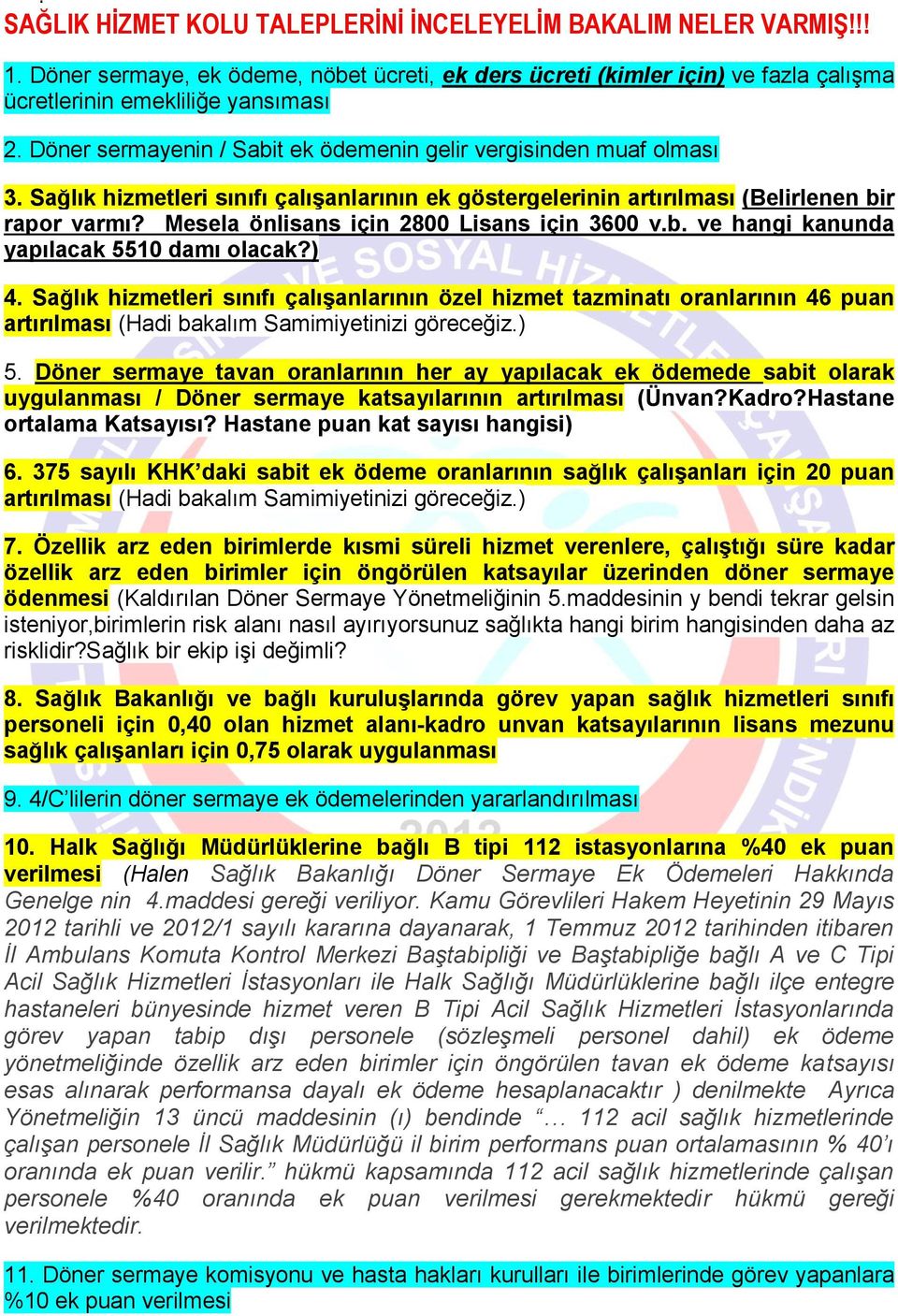 SAĞLIK HİZMET KOLU TALEPLERİNİ İNCELEYELİM BAKALIM NELER VARMIŞ!!!

1. Döner sermaye, ek ödeme, nöbet ücreti, ek ders ücreti (kimler için) ve fazla çalışma ücretlerinin emekliliğe yansıması

2. Döner sermayenin / Sabit ek ödemenin gelir vergisinden muaf olması

3. Sağlık hizmetleri sınıfı çalışanlarının ek göstergelerinin artırılması (Belirlenen bir rapor varmı? Mesela önlisans için 2800 Lisans için 3600 v.b. ve hangi kanunda yapılacak 5510 damı olacak?)

4. Sağlık hizmetleri sınıfı çalışanlarının özel hizmet tazminatı oranlarının 46 puan artırılması (Hadi bakalım Samimiyetinizi göreceğiz.)

5. Döner sermaye tavan oranlarının her ay yapılacak ek ödemede sabit olarak uygulanması / Döner sermaye katsayılarının artırılması (Ünvan?Kadro?Hastane ortalama Katsayısı? Hastane puan kat sayısı hangisi)

6. 375 sayılı KHK'daki sabit ek ödeme oranlarının sağlık çalışanları için 20 puan artırılması (Hadi bakalım Samimiyetinizi göreceğiz.)

7. Özellik arz eden birimlerde kısmi süreli hizmet verenlere, çalıştığı süre kadar özellik arz eden birimler için öngörülen katsayılar üzerinden döner sermaye ödenmesi (Kaldırılan Döner Sermaye Yönetmeliğinin 5.maddesinin y bendi tekrar gelsin isteniyor,birimlerin risk alanı nasıl ayırıyorsunuz sağlıkta hangi birim hangisinden daha az risklidir?Sağlık bir ekip işi değimli?

8. Sağlık Bakanlığı ve bağlı kuruluşlarında görev yapan sağlık hizmetleri sınıfı personeli için 0,40 olan hizmet alanı-kadro unvan katsayılarının lisans mezunu sağlık çalışanları için 0,75 olarak uygulanması

9. 4/C'lilerin döner sermaye ek ödemelerinden yararlandırılması

10. Halk Sağlığı Müdürlüklerine bağlı B tipi 112 istasyonlarına %40 ek puan verilmesi (Halen Sağlık Bakanlığı Döner Sermaye Ek Ödemeleri Hakkında Genelge nin 4.maddesi gereği veriliyor. Kamu Görevlileri Hakem Heyetinin 29 Mayıs 2012 tarihli ve 2012/1 sayılı kararına dayanarak, 1 Temmuz 2012 tarihinden itibaren İl Ambulans Komuta Kontrol Merkezi Baştabipliği ve Baştabipliğe bağlı A ve C Tipi Acil Sağlık Hizmetleri İstasyonları ile Halk Sağlığı Müdürlüklerine bağlı ilçe entegre hastaneleri bünyesinde hizmet veren B Tipi Acil Sağlık Hizmetleri İstasyonlarında görev yapan tabip dışı personele (sözleşmeli personel dahil) ek ödeme yönetmeliğinde özellik arz eden birimler için öngörülen tavan ek ödeme katsayısı esas alınarak performansa dayalı ek ödeme hesaplanacaktır ) denilmekte Ayrıca Yönetmeliğin 13 üncü maddesinin (ı) bendinde "… 112 acil sağlık hizmetlerinde çalışan personele İl Sağlık Müdürlüğü il birim performans puan ortalamasının % 40'ı oranında ek puan verilir." hükmü kapsamında 112 acil sağlık hizmetlerinde çalışan personele %40 oranında ek puan verilmesi gerekmektedir hükmü gereği verilmektedir.

11. Döner sermaye komisyonu ve hasta hakları kurulları ile birimlerinde görev yapanlara %10 ek puan verilmesi